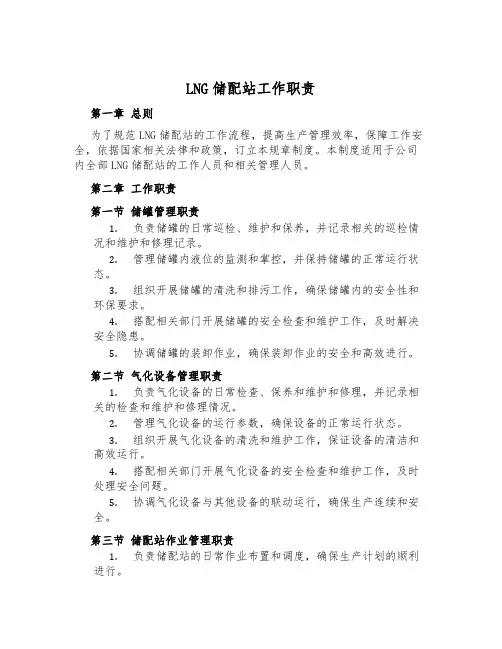 LNG 储配站工作职责

第一章 总则

为了规范 LNG 储配站的工作流程，提高生产管理效率，保障工作安全，依据国家相关法律和政策，订立本规章制度。本制度适用于公司内全部 LNG 储配站的工作人员和相关管理人员。

第二章 工作职责

第一节 储罐管理职责

1. 负责储罐的日常巡检、维护和保养，并记录相关的巡检情况和维护和修理记录。

2. 管理储罐内液位的监测和掌控，并保持储罐的正常运行状态。

3. 组织开展储罐的清洗和排污工作，确保储罐内的安全性和环保要求。

4. 搭配相关部门开展储罐的安全检查和维护工作，及时解决安全隐患。

5. 协调储罐的装卸作业，确保装卸作业的安全和高效进行。

第二节 气化设备管理职责

1. 负责气化设备的日常检查、保养和维护和修理，并记录相关的检查和维护和修理情况。

2. 管理气化设备的运行参数，确保设备的正常运行状态。

3. 组织开展气化设备的清洗和维护工作，保证设备的清洁和高效运行。

4. 搭配相关部门开展气化设备的安全检查和维护工作，及时处理安全问题。

5. 协调气化设备与其他设备的联动运行，确保生产连续和安全。

第三节 储配站作业管理职责

1. 负责储配站的日常作业布置和调度，确保生产计划的顺利进行。